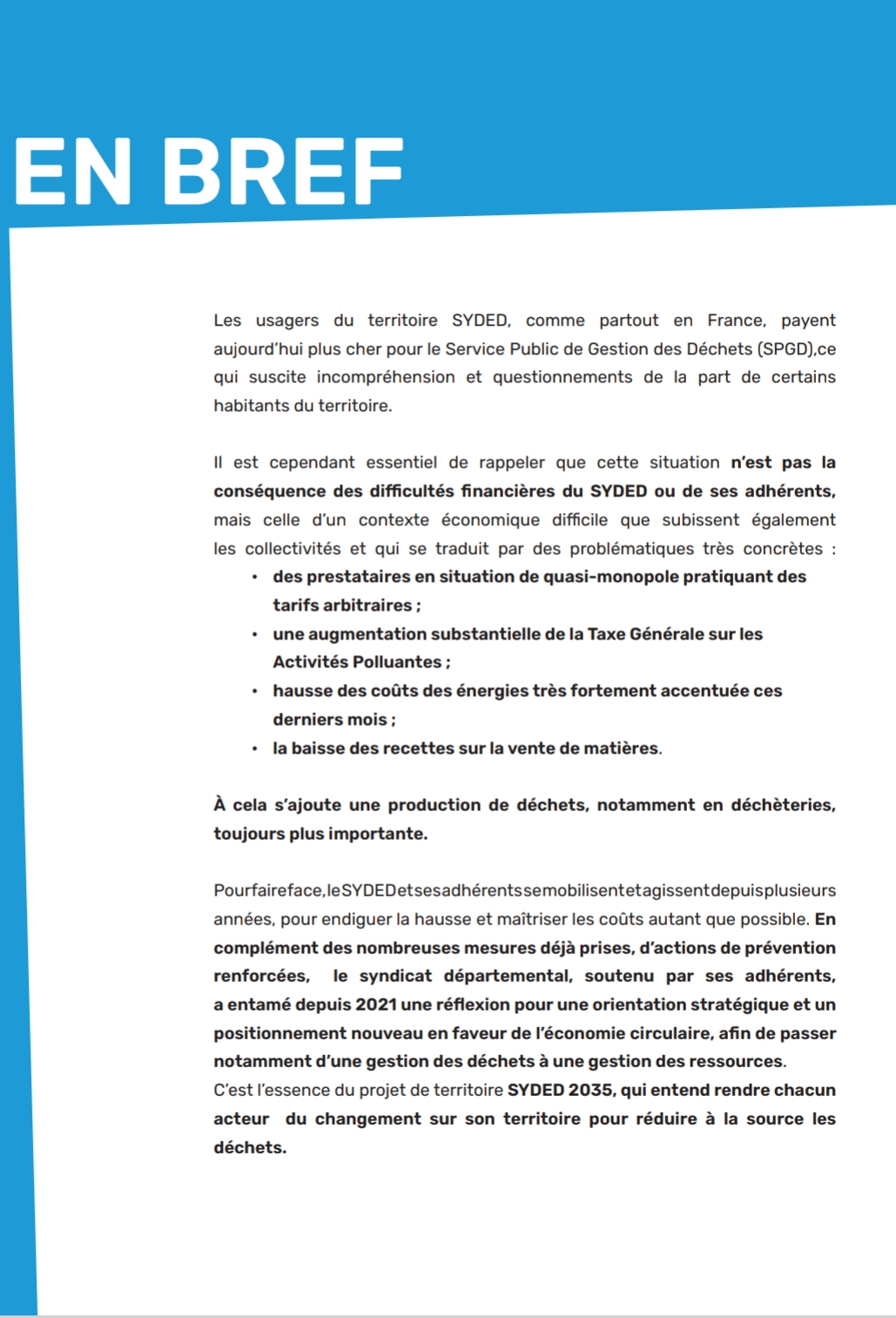 EN BREF

Les usagers du territoire SYDED, comme partout en France, payent aujourd'hui plus cher pour le Service Public de Gestion des Déchets (SPGD),ce qui suscite incompréhension et questionnements de la part de certains habitants du territoire.

Il est cependant essentiel de rappeler que cette situation n'est pas la conséquence des difficultés financières du SYDED ou de ses adhérents, mais celle d'un contexte économique difficile que subissent également les collectivités et qui se traduit par des problématiques très concrètes :

• des prestataires en situation de quasi-monopole pratiquant des tarifs arbitraires ;
• une augmentation substantielle de la Taxe Générale sur les Activités Polluantes ;
• hausse des coûts des énergies très fortement accentuée ces derniers mois ;
• la baisse des recettes sur la vente de matières.

À cela s'ajoute une production de déchets, notamment en déchèteries, toujours plus importante.

Pourfaireface,leSYDEDetsesadhérentssemobilisentetagissentdepuisplusieurs années, pour endiguer la hausse et maîtriser les coûts autant que possible. En complément des nombreuses mesures déjà prises, d'actions de prévention renforcées, le syndicat départemental, soutenu par ses adhérents, a entamé depuis 2021 une réflexion pour une orientation stratégique et un positionnement nouveau en faveur de l'économie circulaire, afin de passer notamment d'une gestion des déchets à une gestion des ressources.
C'est l'essence du projet de territoire SYDED 2035, qui entend rendre chacun acteur du changement sur son territoire pour réduire à la source les déchets.